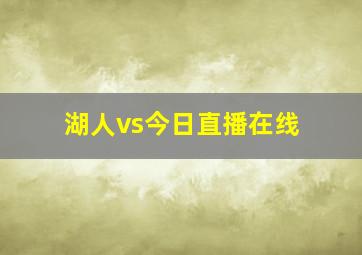 湖人vs今日直播在线